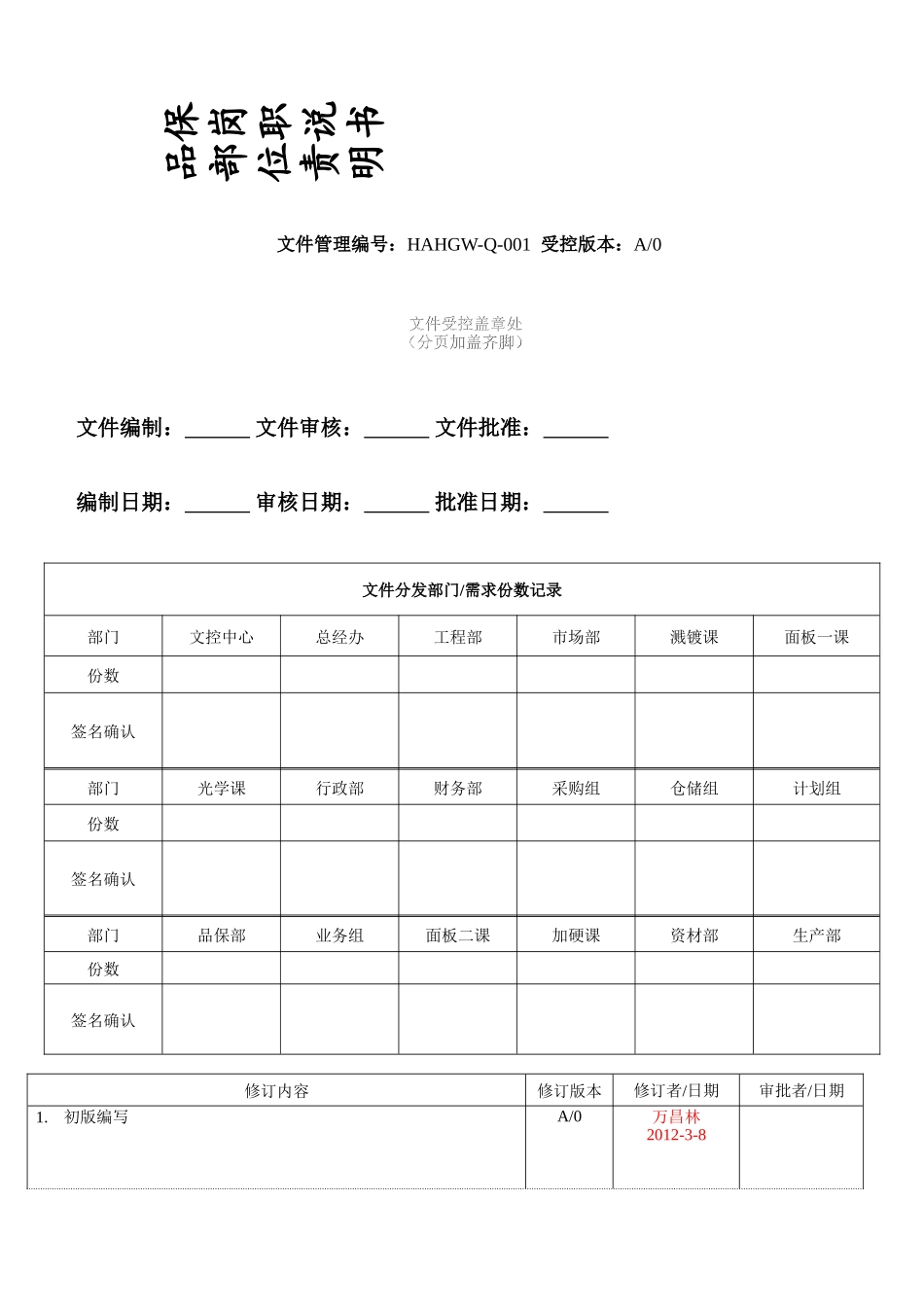 品保部岗位职责说明书

文件管理编号：HAHGW-Q-001 受控版本：A/0

文件受控盖章处
（分页加盖齐脚）

文件编制：______ 文件审核：______ 文件批准：______

编制日期：______ 审核日期：______ 批准日期：______

| 文件分发部门/需求份数记录 | | | | | | |
|---|---|---|---|---|---|---|
| 部门 | 文控中心 | 总经办 | 工程部 | 市场部 | 溅镀课 | 面板一课 |
| 份数 | | | | | | |
| 签名确认 | | | | | | |
| 部门 | 光学课 | 行政部 | 财务部 | 采购组 | 仓储组 | 计划组 |
| 份数 | | | | | | |
| 签名确认 | | | | | | |
| 部门 | 品保部 | 业务组 | 面板二课 | 加硬课 | 资材部 | 生产部 |
| 份数 | | | | | | |
| 签名确认 | | | | | | |

| 修订内容 | 修订版本 | 修订者/日期 | 审批者/日期 |
|---|---|---|---|
| 1. 初版编写 | A/0 | 万昌林 2012-3-8 | |